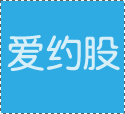 爱约股